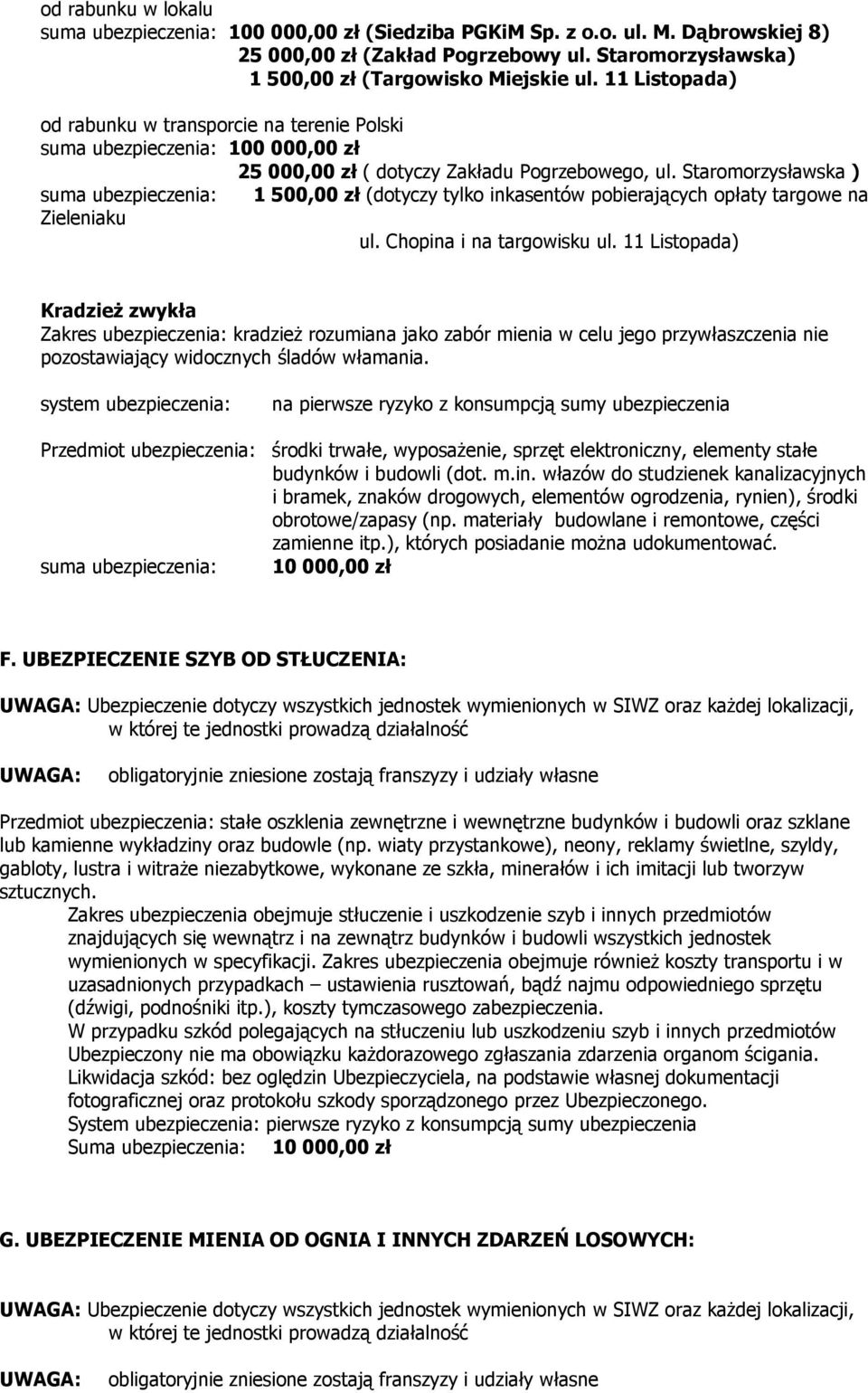 od rabunku w lokalu
suma ubezpieczenia: 100 000,00 zł (Siedziba PGKiM Sp. z o.o. ul. M. Dąbrowskiej 8)
25 000,00 zł (Zakład Pogrzebowy ul. Staromorzysławska)
1 500,00 zł (Targowisko Miejskie ul. 11 Listopada)

od rabunku w transporcie na terenie Polski
suma ubezpieczenia: 100 000,00 zł
25 000,00 zł ( dotyczy Zakładu Pogrzebowego, ul. Staromorzysławska )
suma ubezpieczenia: 1 500,00 zł (dotyczy tylko inkasentów pobierających opłaty targowe na Zieleniaku
ul. Chopina i na targowisku ul. 11 Listopada)

Kradzież zwykła
Zakres ubezpieczenia: kradzież rozumiana jako zabór mienia w celu jego przywłaszczenia nie pozostawiający widocznych śladów włamania.

system ubezpieczenia: na pierwsze ryzyko z konsumpcją sumy ubezpieczenia

Przedmiot ubezpieczenia: środki trwałe, wyposażenie, sprzęt elektroniczny, elementy stałe budynków i budowli (dot. m.in. włazów do studzienek kanalizacyjnych i bramek, znaków drogowych, elementów ogrodzenia, rynien), środki obrotowe/zapasy (np. materiały budowlane i remontowe, części zamienne itp.), których posiadanie można udokumentować.
suma ubezpieczenia: 10 000,00 zł

F. UBEZPIECZENIE SZYB OD STŁUCZENIA:

UWAGA: Ubezpieczenie dotyczy wszystkich jednostek wymienionych w SIWZ oraz każdej lokalizacji, w której te jednostki prowadzą działalność

UWAGA: obligatoryjnie zniesione zostają franszyzy i udziały własne

Przedmiot ubezpieczenia: stałe oszklenia zewnętrzne i wewnętrzne budynków i budowli oraz szklane lub kamienne wykładziny oraz budowle (np. wiaty przystankowe), neony, reklamy świetlne, szyldy, gabloty, lustra i witraże niezabytkowe, wykonane ze szkła, minerałów i ich imitacji lub tworzyw sztucznych.
Zakres ubezpieczenia obejmuje stłuczenie i uszkodzenie szyb i innych przedmiotów znajdujących się wewnątrz i na zewnątrz budynków i budowli wszystkich jednostek wymienionych w specyfikacji. Zakres ubezpieczenia obejmuje również koszty transportu i w uzasadnionych przypadkach – ustawienia rusztowań, bądź najmu odpowiedniego sprzętu (dźwigi, podnośniki itp.), koszty tymczasowego zabezpieczenia.
W przypadku szkód polegających na stłuczeniu lub uszkodzeniu szyb i innych przedmiotów Ubezpieczony nie ma obowiązku każdorazowego zgłaszania zdarzenia organom ścigania.
Likwidacja szkód: bez oględzin Ubezpieczyciela, na podstawie własnej dokumentacji fotograficznej oraz protokołu szkody sporządzonego przez Ubezpieczonego.
System ubezpieczenia: pierwsze ryzyko z konsumpcją sumy ubezpieczenia
Suma ubezpieczenia: 10 000,00 zł

G. UBEZPIECZENIE MIENIA OD OGNIA I INNYCH ZDARZEŃ LOSOWYCH:

UWAGA: Ubezpieczenie dotyczy wszystkich jednostek wymienionych w SIWZ oraz każdej lokalizacji, w której te jednostki prowadzą działalność

UWAGA: obligatoryjnie zniesione zostają franszyzy i udziały własne